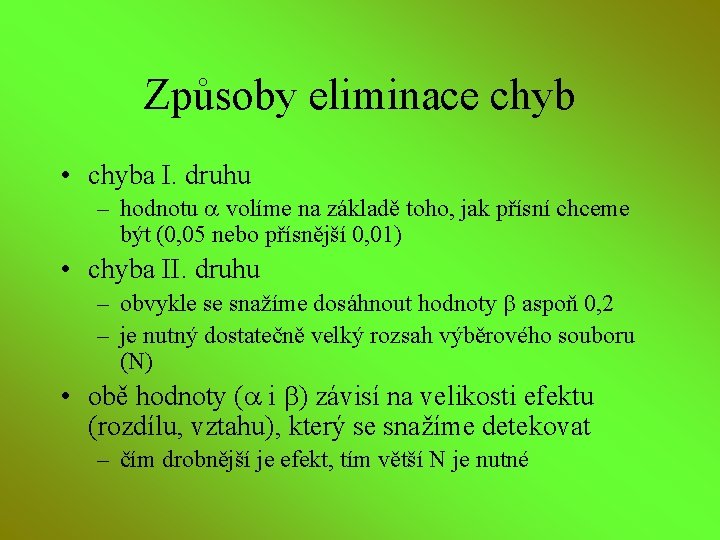 Způsoby eliminace chyb

• chyba I. druhu
– hodnotu $\alpha$ volíme na základě toho, jak přísní chceme být (0,05 nebo přísnější 0,01)

• chyba II. druhu
– obvykle se snažíme dosáhnout hodnoty $\beta$ aspoň 0,2
– je nutný dostatečně velký rozsah výběrového souboru (N)

• obě hodnoty ($\alpha$ i $\beta$) závisí na velikosti efektu (rozdílu, vztahu), který se snažíme detekovat
– čím drobnější je efekt, tím větší N je nutné